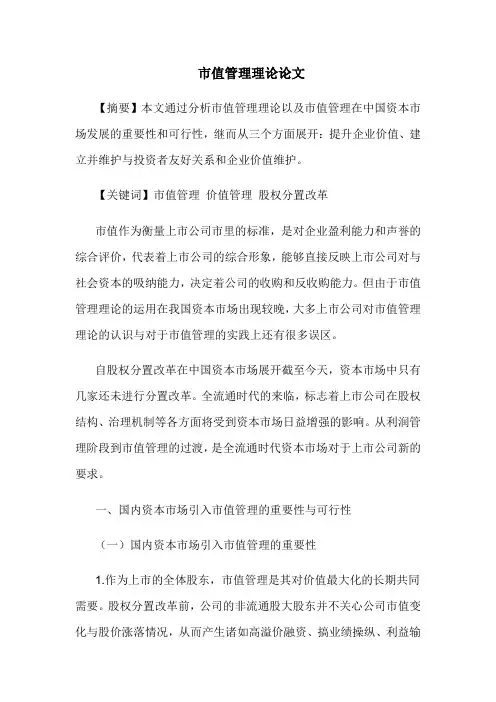 市值管理理论论文

【摘要】本文通过分析市值管理理论以及市值管理在中国资本市场发展的重要性和可行性，继而从三个方面展开：提升企业价值、建立并维护与投资者友好关系和企业价值维护。

【关键词】市值管理 价值管理 股权分置改革

市值作为衡量上市公司市里的标准，是对企业盈利能力和声誉的综合评价，代表着上市公司的综合形象，能够直接反映上市公司对与社会资本的吸纳能力，决定着公司的收购和反收购能力。但由于市值管理理论的运用在我国资本市场出现较晚，大多上市公司对市值管理理论的认识与对于市值管理的实践上还有很多误区。

自股权分置改革在中国资本市场展开截至今天，资本市场中只有几家还未进行分置改革。全流通时代的来临，标志着上市公司在股权结构、治理机制等各方面将受到资本市场日益增强的影响。从利润管理阶段到市值管理的过渡，是全流通时代资本市场对于上市公司新的要求。

一、国内资本市场引入市值管理的重要性与可行性

（一）国内资本市场引入市值管理的重要性

1.作为上市的全体股东，市值管理是其对价值最大化的长期共同需要。股权分置改革前，公司的非流通股大股东并不关心公司市值变化与股价涨落情况，从而产生诸如高溢价融资、搞业绩操纵、利益输